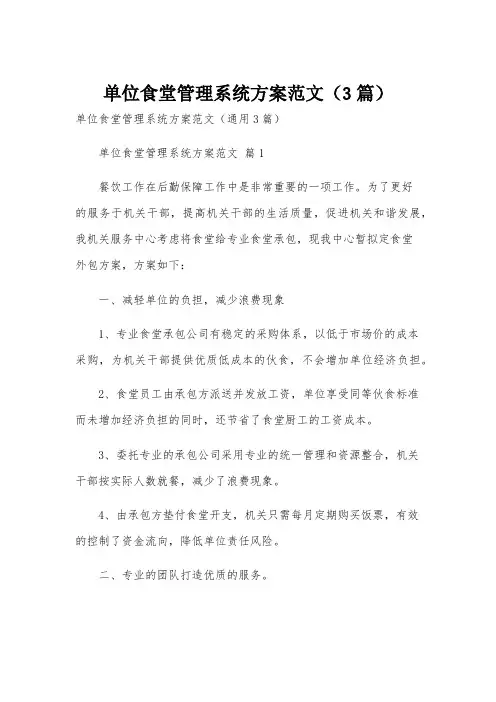 单位食堂管理系统方案范文（3篇）

单位食堂管理系统方案范文（通用3篇）

单位食堂管理系统方案范文 篇1

餐饮工作在后勤保障工作中是非常重要的一项工作。为了更好的服务于机关干部，提高机关干部的生活质量，促进机关和谐发展，我机关服务中心考虑将食堂给专业食堂承包，现我中心暂拟定食堂外包方案，方案如下：

一、减轻单位的负担，减少浪费现象

1、专业食堂承包公司有稳定的采购体系，以低于市场价的成本采购，为机关干部提供优质低成本的伙食，不会增加单位经济负担。

2、食堂员工由承包方派送并发放工资，单位享受同等伙食标准而未增加经济负担的同时，还节省了食堂厨工的工资成本。

3、委托专业的承包公司采用专业的统一管理和资源整合，机关干部按实际人数就餐，减少了浪费现象。

4、由承包方垫付食堂开支，机关只需每月定期购买饭票，有效的控制了资金流向，降低单位责任风险。

二、专业的团队打造优质的服务。